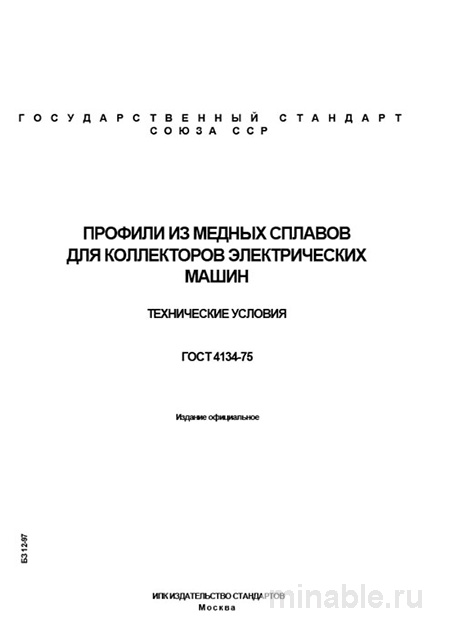 ГОСУДАРСТВЕННЫЙ СТАНДАРТ СОЮЗА ССР

ПРОФИЛИ ИЗ МЕДНЫХ СПЛАВОВ ДЛЯ КОЛЛЕКТОРОВ ЭЛЕКТРИЧЕСКИХ МАШИН

ТЕХНИЧЕСКИЕ УСЛОВИЯ

ГОСТ 4134-75

Издание официальное

БЗ 12-97

ИПК ИЗДАТЕЛЬСТВО СТАНДАРТОВ
Москва

minable.ru